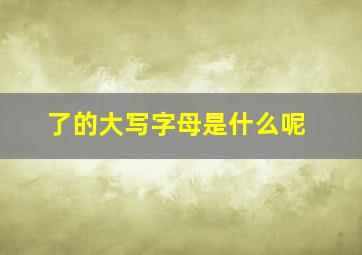 了的大写字母是什么呢